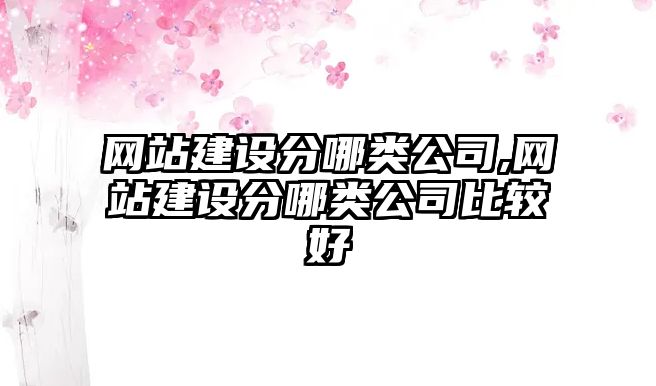 网站建设分哪类公司,网站建设分哪类公司比较好